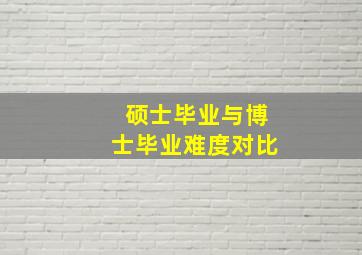 硕士毕业与博士毕业难度对比